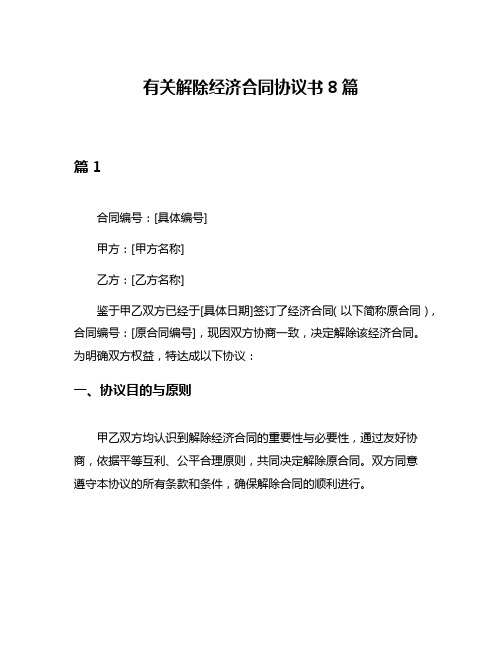 有关解除经济合同协议书 8 篇

篇 1

合同编号：[具体编号]

甲方：[甲方名称]

乙方：[乙方名称]

鉴于甲乙双方已经于[具体日期]签订了经济合同（以下简称原合同），合同编号：[原合同编号]，现因双方协商一致，决定解除该经济合同。为明确双方权益，特达成以下协议：

一、协议目的与原则

甲乙双方均认识到解除经济合同的重要性与必要性，通过友好协商，依据平等互利、公平合理原则，共同决定解除原合同。双方同意遵守本协议的所有条款和条件，确保解除合同的顺利进行。